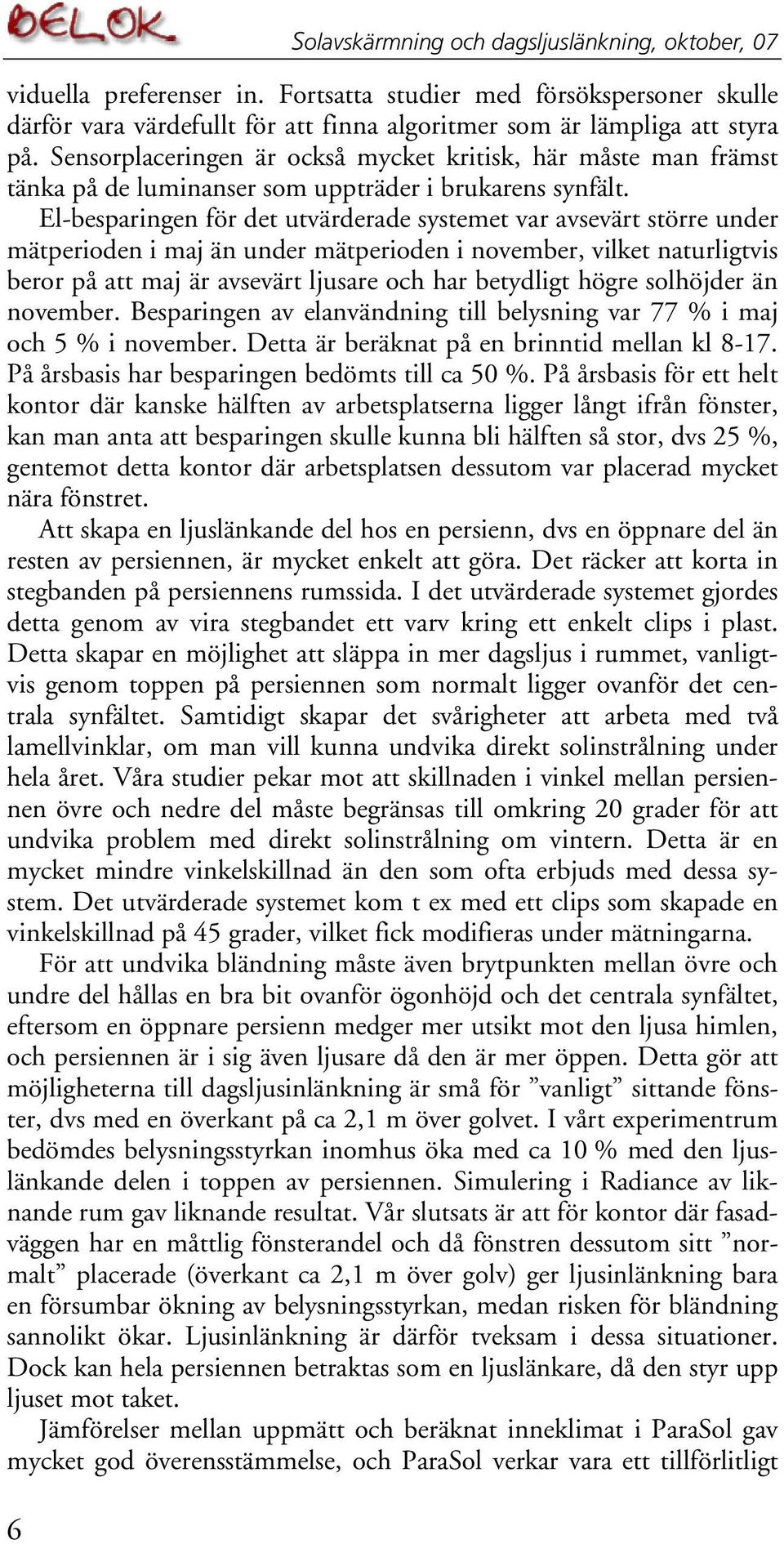 BELOK

Solavskärmning och dagsljuslänkning, oktober, 07

viduella preferenser in. Fortsatta studier med försökspersoner skulle därför vara värdefullt för att finna algoritmer som är lämpliga att styra på. Sensorplaceringen är också mycket kritisk, här måste man främst tänka på de luminanser som uppträder i brukarens synfält.

El-besparingen för det utvärderade systemet var avsevärt större under mätperioden i maj än under mätperioden i november, vilket naturligtvis beror på att maj är avsevärt ljusare och har betydligt högre solhöjder än november. Besparingen av elanvändning till belysning var 77 % i maj och 5 % i november. Detta är beräknat på en brinntid mellan kl 8-17. På årsbasis har besparingen bedömts till ca 50 %. På årsbasis för ett helt kontor där kanske hälften av arbetsplatserna ligger långt ifrån fönster, kan man anta att besparingen skulle kunna bli hälften så stor, dvs 25 %, gentemot detta kontor där arbetsplatsen dessutom var placerad mycket nära fönstret.

Att skapa en ljuslänkande del hos en persienn, dvs en öppnare del än resten av persiennen, är mycket enkelt att göra. Det räcker att korta in stegbanden på persiennens rumssida. I det utvärderade systemet gjordes detta genom av vira stegbandet ett varv kring ett enkelt clips i plast. Detta skapar en möjlighet att släppa in mer dagsljus i rummet, vanligtvis genom toppen på persiennen som normalt ligger ovanför det centrala synfältet. Samtidigt skapar det svårigheter att arbeta med två lamellvinklar, om man vill kunna undvika direkt solinstrålning under hela året. Våra studier pekar mot att skillnaden i vinkel mellan persiennen övre och nedre del måste begränsas till omkring 20 grader för att undvika problem med direkt solinstrålning om vintern. Detta är en mycket mindre vinkelskillnad än den som ofta erbjuds med dessa system. Det utvärderade systemet kom t ex med ett clips som skapade en vinkelskillnad på 45 grader, vilket fick modifieras under mätningarna.

För att undvika bländning måste även brytpunkten mellan övre och undre del hållas en bra bit ovanför ögonhöjd och det centrala synfältet, eftersom en öppnare persienn medger mer utsikt mot den ljusa himlen, och persiennen är i sig även ljusare då den är mer öppen. Detta gör att möjligheterna till dagsljusinlänkning är små för ”vanligt” sittande fönster, dvs med en överkant på ca 2,1 m över golvet. I vårt experimentrum bedömdes belysningsstyrkan inomhus öka med ca 10 % med den ljuslänkande delen i toppen av persiennen. Simulering i Radiance av liknande rum gav liknande resultat. Vår slutsats är att för kontor där fasadväggen har en måttlig fönsterandel och då fönstren dessutom sitt ”normalt” placerade (överkant ca 2,1 m över golv) ger ljusinlänkning bara en försumbar ökning av belysningsstyrkan, medan risken för bländning sannolikt ökar. Ljusinlänkning är därför tveksam i dessa situationer. Dock kan hela persiennen betraktas som en ljuslänkare, då den styr upp ljuset mot taket.

Jämförelser mellan uppmätt och beräknat inneklimat i ParaSol gav mycket god överensstämmelse, och ParaSol verkar vara ett tillförlitligt

6